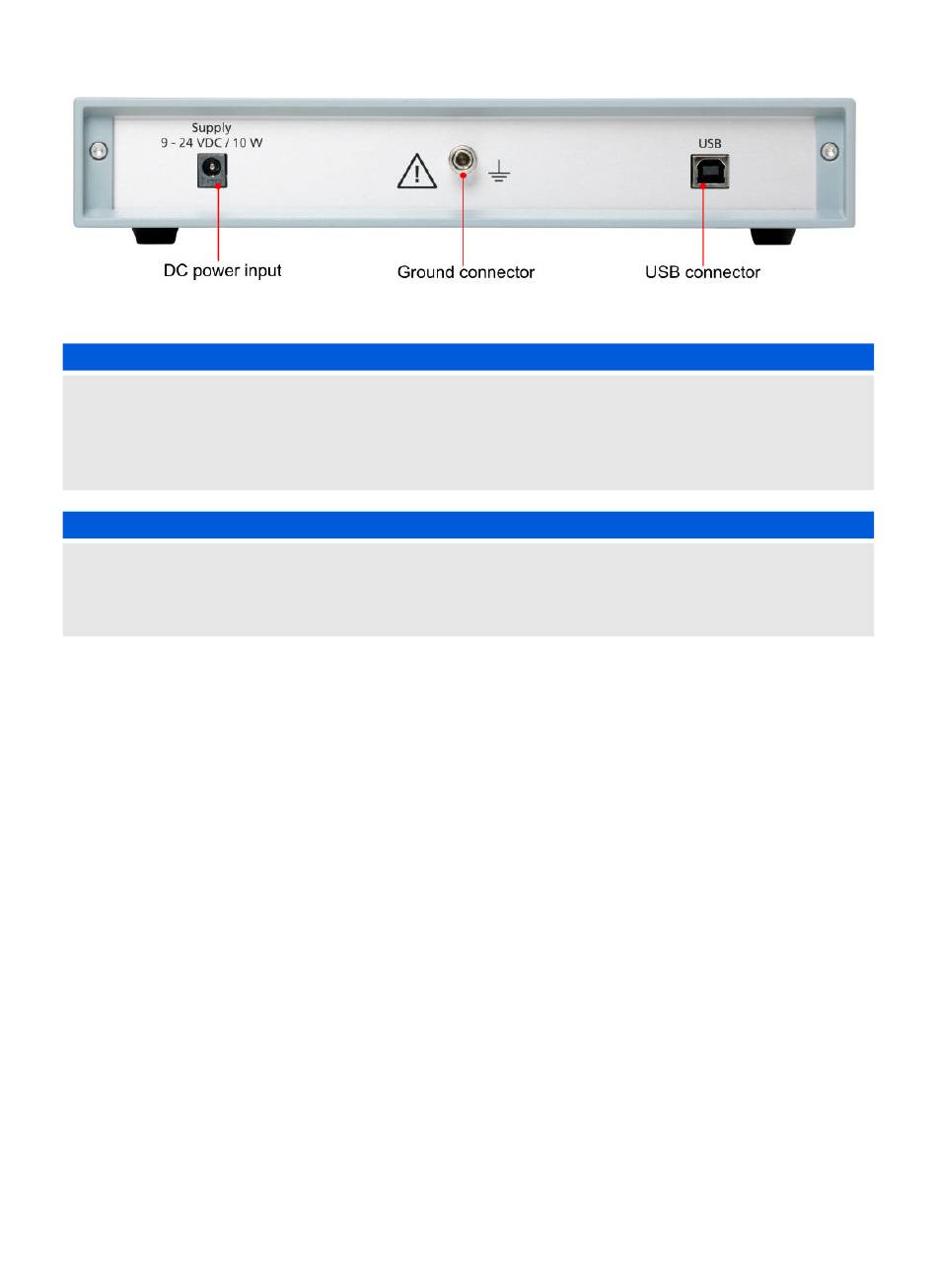 Supply
9 - 24 VDC / 10 W

USB

DC power input

Ground connector

USB connector